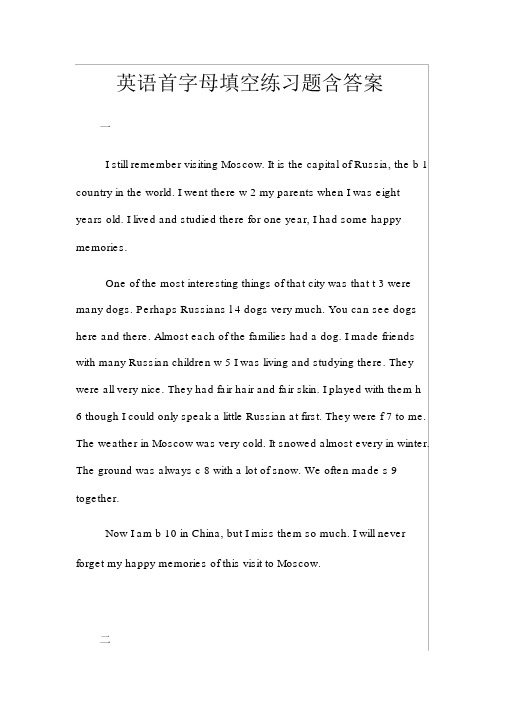 英语首字母填空练习题含答案

一

I still remember visiting Moscow. It is the capital of Russia, the b 1 country in the world. I went there w 2 my parents when I was eight years old. I lived and studied there for one year, I had some happy memories.

One of the most interesting things of that city was that t 3 were many dogs. Perhaps Russians l 4 dogs very much. You can see dogs here and there. Almost each of the families had a dog. I made friends with many Russian children w 5 I was living and studying there. They were all very nice. They had fair hair and fair skin. I played with them h 6 though I could only speak a little Russian at first. They were f 7 to me. The weather in Moscow was very cold. It snowed almost every in winter. The ground was always c 8 with a lot of snow. We often made s 9 together.

Now I am b 10 in China, but I miss them so much. I will never forget my happy memories of this visit to Moscow.

二